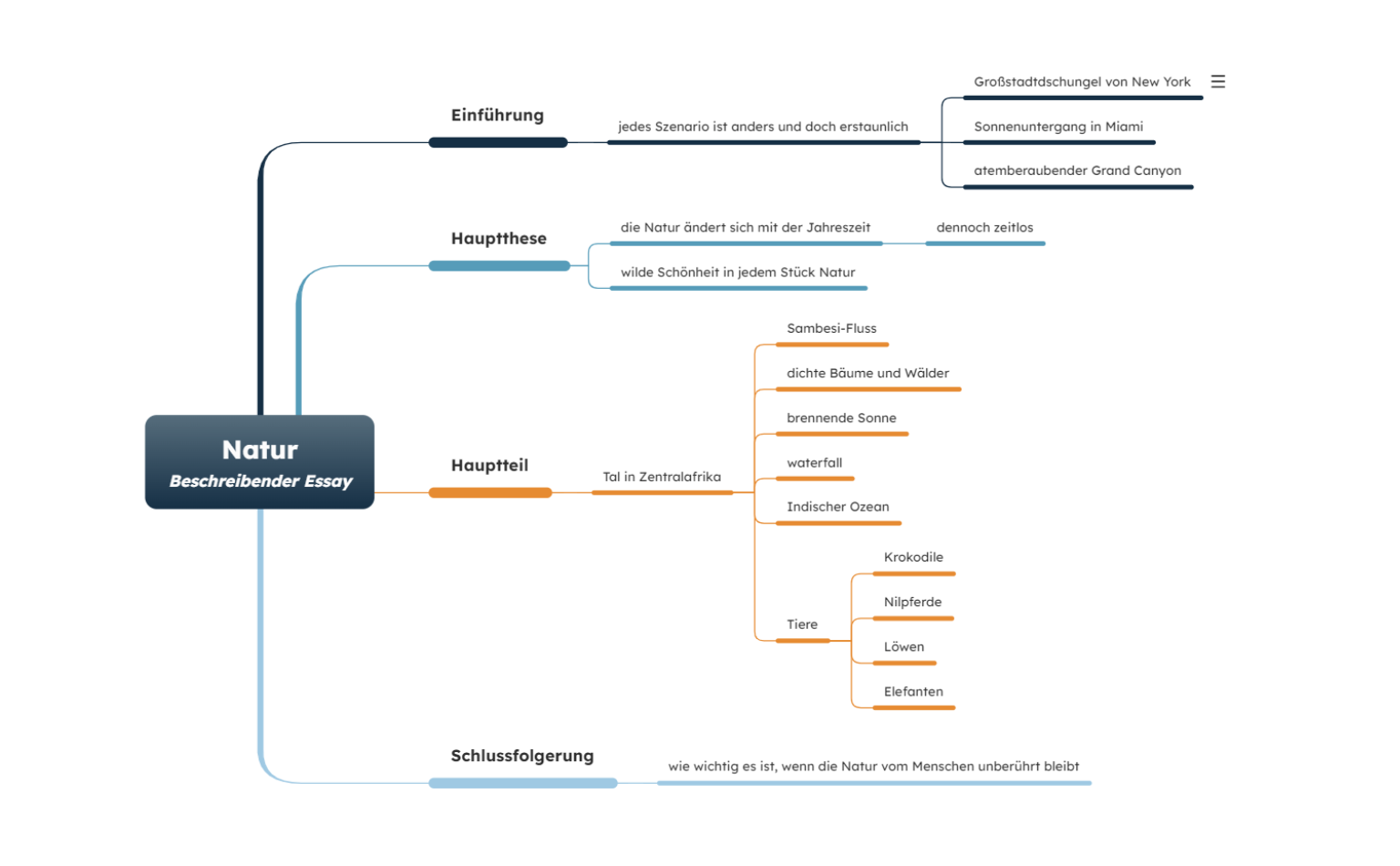 Natur
Beschreibender Essay

Einführung
jedes Szenario ist anders und doch erstaunlich
Großstadtdschungel von New York
Sonnenuntergang in Miami
atemberaubender Grand Canyon

Hauptthese
die Natur ändert sich mit der Jahreszeit
dennoch zeitlos
wilde Schönheit in jedem Stück Natur

Hauptteil
Tal in Zentralafrika
Sambesi-Fluss
dichte Bäume und Wälder
brennende Sonne
waterfall
Indischer Ozean
Tiere
Krokodile
Nilpferde
Löwen
Elefanten

Schlussfolgerung
wie wichtig es ist, wenn die Natur vom Menschen unberührt bleibt